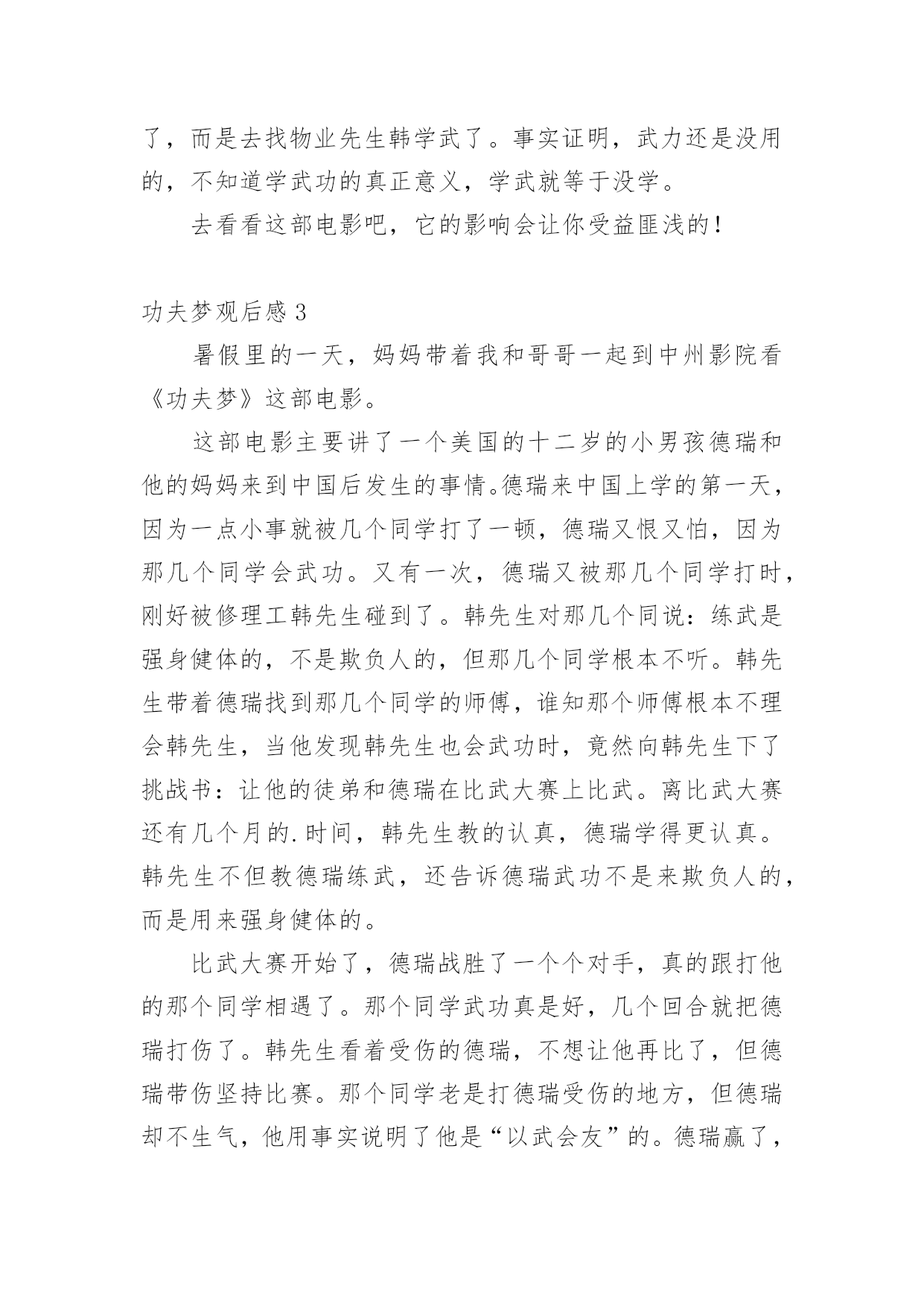 了，而是去找物业先生韩学武了。事实证明，武力还是没用的，不知道学武功的真正意义，学武就等于没学。

去看看这部电影吧，它的影响会让你受益匪浅的！

功夫梦观后感 3

暑假里的一天，妈妈带着我和哥哥一起到中州影院看《功夫梦》这部电影。

这部电影主要讲了一个美国的十二岁的小男孩德瑞和他的妈妈来到中国后发生的事情。德瑞来中国上学的第一天，因为一点小事就被几个同学打了一顿，德瑞又恨又怕，因为那几个同学会武功。又有一次，德瑞又被那几个同学打时，刚好被修理工韩先生碰到了。韩先生对那几个同说：练武是强身健体的，不是欺负人的，但那几个同学根本不听。韩先生带着德瑞找到那几个同学的师傅，谁知那个师傅根本不理会韩先生，当他发现韩先生也会武功时，竟然向韩先生下了挑战书：让他的徒弟和德瑞在比武大赛上比武。离比武大赛还有几个月的.时间，韩先生教的认真，德瑞学得更认真。韩先生不但教德瑞练武，还告诉德瑞武功不是来欺负人的，而是用来强身健体的。

比武大赛开始了，德瑞战胜了一个个对手，真的跟打他的那个同学相遇了。那个同学武功真是好，几个回合就把德瑞打伤了。韩先生看着受伤的德瑞，不想让他再比了，但德瑞带伤坚持比赛。那个同学老是打德瑞受伤的地方，但德瑞却不生气，他用事实说明了他是“以武会友”的。德瑞赢了，